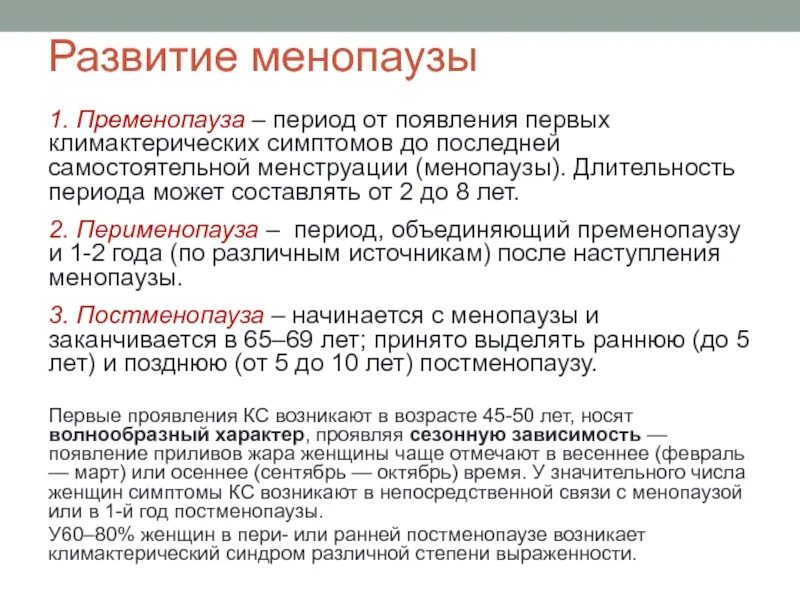 Развитие менопаузы

1. Пременопауза – период от появления первых климактерических симптомов до последней самостоятельной менструации (менопаузы). Длительность периода может составлять от 2 до 8 лет.

2. Перименопауза – период, объединяющий пременопаузу и 1-2 года (по различным источникам) после наступления менопаузы.

3. Постменопауза – начинается с менопаузы и заканчивается в 65–69 лет; принято выделять раннюю (до 5 лет) и позднюю (от 5 до 10 лет) постменопаузу.

Первые проявления КС возникают в возрасте 45-50 лет, носят волнообразный характер, проявляя сезонную зависимость — появление приливов жара женщины чаще отмечают в весеннее (февраль — март) или осеннее (сентябрь — октябрь) время. У значительного числа женщин симптомы КС возникают в непосредственной связи с менопаузой или в 1-й год постменопаузы.

У60–80% женщин в пери- или ранней постменопаузе возникает климактерический синдром различной степени выраженности.